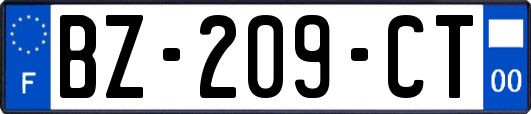 F
BZ-209-CT
00